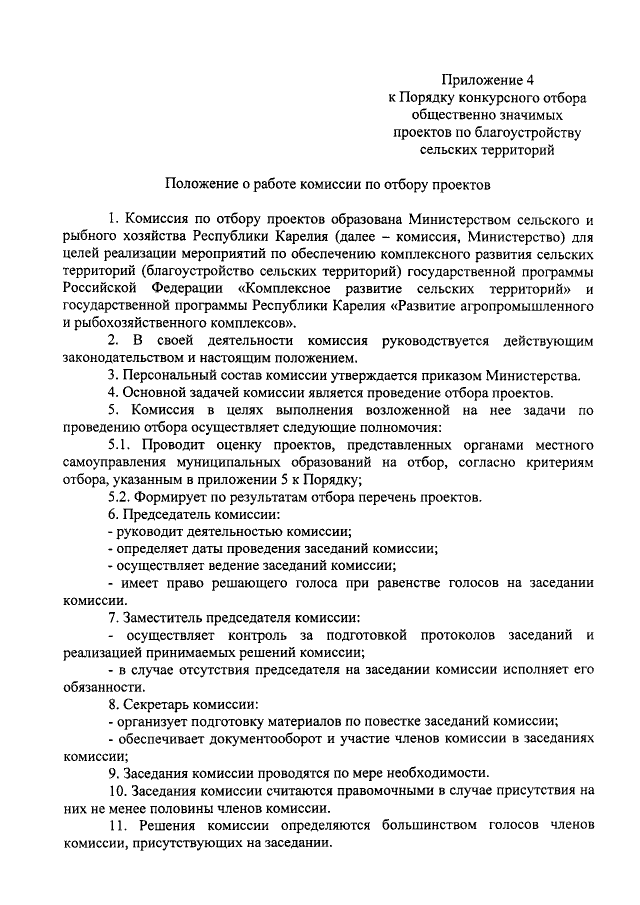 Приложение 4
к Порядку конкурсного отбора
общественно значимых
проектов по благоустройству
сельских территорий

Положение о работе комиссии по отбору проектов

1. Комиссия по отбору проектов образована Министерством сельского и рыбного хозяйства Республики Карелия (далее – комиссия, Министерство) для целей реализации мероприятий по обеспечению комплексного развития сельских территорий (благоустройство сельских территорий) государственной программы Российской Федерации «Комплексное развитие сельских территорий» и государственной программы Республики Карелия «Развитие агропромышленного и рыбохозяйственного комплексов».

2. В своей деятельности комиссия руководствуется действующим законодательством и настоящим положением.

3. Персональный состав комиссии утверждается приказом Министерства.

4. Основной задачей комиссии является проведение отбора проектов.

5. Комиссия в целях выполнения возложенной на нее задачи по проведению отбора осуществляет следующие полномочия:

5.1. Проводит оценку проектов, представленных органами местного самоуправления муниципальных образований на отбор, согласно критериям отбора, указанным в приложении 5 к Порядку;

5.2. Формирует по результатам отбора перечень проектов.

6. Председатель комиссии:

- руководит деятельностью комиссии;

- определяет даты проведения заседаний комиссии;

- осуществляет ведение заседаний комиссии;

- имеет право решающего голоса при равенстве голосов на заседании комиссии.

7. Заместитель председателя комиссии:

- осуществляет контроль за подготовкой протоколов заседаний и реализацией принимаемых решений комиссии;

- в случае отсутствия председателя на заседании комиссии исполняет его обязанности.

8. Секретарь комиссии:

- организует подготовку материалов по повестке заседаний комиссии;

- обеспечивает документооборот и участие членов комиссии в заседаниях комиссии;

9. Заседания комиссии проводятся по мере необходимости.

10. Заседания комиссии считаются правомочными в случае присутствия на них не менее половины членов комиссии.

11. Решения комиссии определяются большинством голосов членов комиссии, присутствующих на заседании.